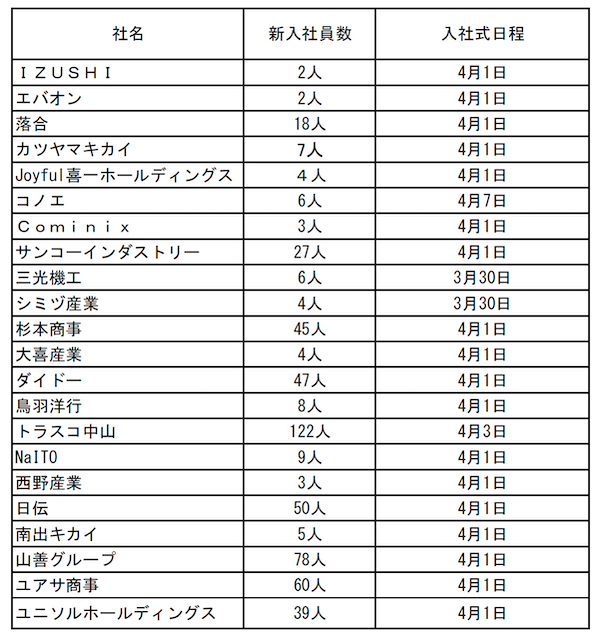 | 社名 | 新入社員数 | 入社式日程 |
|---|---|---|
| ＩＺＵＳＨＩ | 2人 | 4月1日 |
| エバオン | 2人 | 4月1日 |
| 落合 | 18人 | 4月1日 |
| カツヤマキカイ | 7人 | 4月1日 |
| Joyful喜一ホールディングス | 4人 | 4月1日 |
| コノエ | 6人 | 4月7日 |
| Ｃｏｍｉｎｉｘ | 3人 | 4月1日 |
| サンコーインダストリー | 27人 | 4月1日 |
| 三光機工 | 6人 | 3月30日 |
| シミヅ産業 | 4人 | 3月30日 |
| 杉本商事 | 45人 | 4月1日 |
| 大喜産業 | 4人 | 4月1日 |
| ダイドー | 47人 | 4月1日 |
| 鳥羽洋行 | 8人 | 4月1日 |
| トラスコ中山 | 122人 | 4月3日 |
| NaITO | 9人 | 4月1日 |
| 西野産業 | 3人 | 4月1日 |
| 日伝 | 50人 | 4月1日 |
| 南出キカイ | 5人 | 4月1日 |
| 山善グループ | 78人 | 4月1日 |
| ユアサ商事 | 60人 | 4月1日 |
| ユニソルホールディングス | 39人 | 4月1日 |